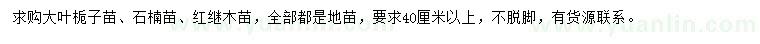 求购大叶栀子苗、石楠苗、红继木苗，全部都是地苗，要求40厘米以上，不脱脚，有货源联系。